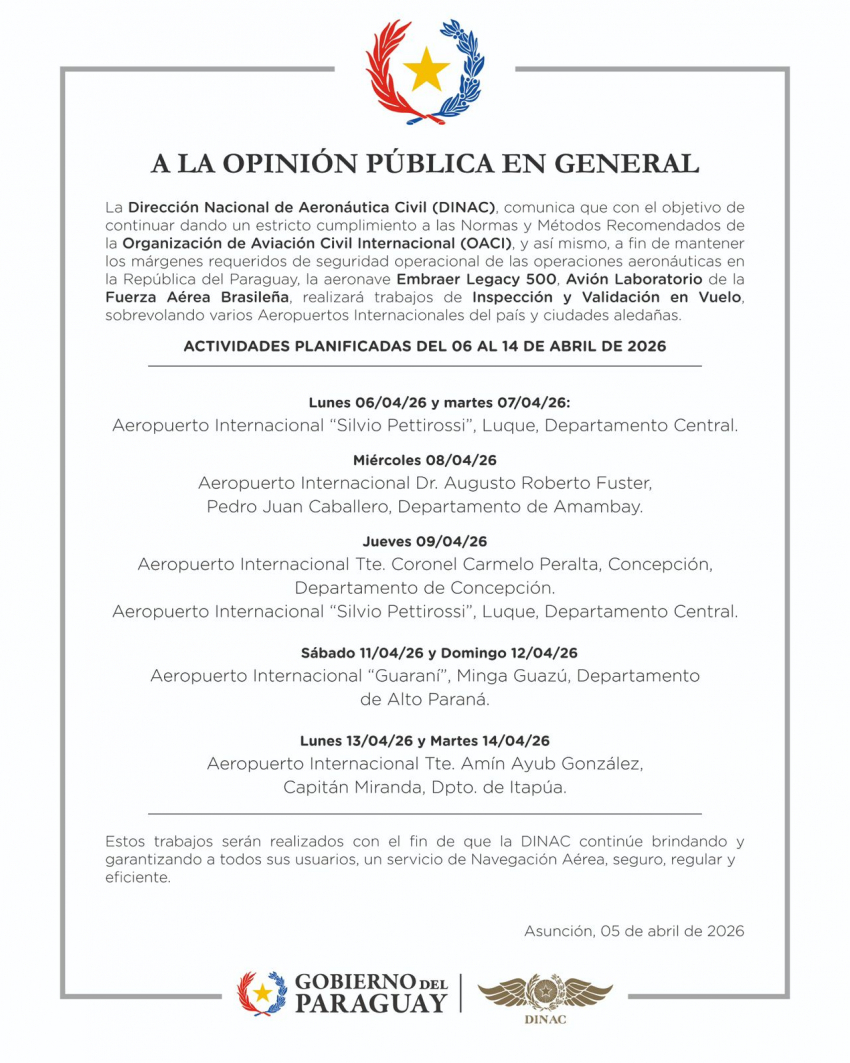 A LA OPINIÓN PÚBLICA EN GENERAL

La Dirección Nacional de Aeronáutica Civil (DINAC), comunica que con el objetivo de continuar dando un estricto cumplimiento a las Normas y Métodos Recomendados de la Organización de Aviación Civil Internacional (OACI), y así mismo, a fin de mantener los márgenes requeridos de seguridad operacional de las operaciones aeronáuticas en la República del Paraguay, la aeronave Embraer Legacy 500, Avión Laboratorio de la Fuerza Aérea Brasileña, realizará trabajos de Inspección y Validación en Vuelo, sobrevolando varios Aeropuertos Internacionales del país y ciudades aledañas.

ACTIVIDADES PLANIFICADAS DEL 06 AL 14 DE ABRIL DE 2026

Lunes 06/04/26 y martes 07/04/26:
Aeropuerto Internacional “Silvio Pettirossi”, Luque, Departamento Central.

Miércoles 08/04/26
Aeropuerto Internacional Dr. Augusto Roberto Fuster, Pedro Juan Caballero, Departamento de Amambay.

Jueves 09/04/26
Aeropuerto Internacional Tte. Coronel Carmelo Peralta, Concepción, Departamento de Concepción.
Aeropuerto Internacional “Silvio Pettirossi”, Luque, Departamento Central.

Sábado 11/04/26 y Domingo 12/04/26
Aeropuerto Internacional “Guaraní”, Minga Guazú, Departamento de Alto Paraná.

Lunes 13/04/26 y Martes 14/04/26
Aeropuerto Internacional Tte. Amín Ayub González, Capitán Miranda, Dpto. de Itapúa.

Estos trabajos serán realizados con el fin de que la DINAC continúe brindando y garantizando a todos sus usuarios, un servicio de Navegación Aérea, seguro, regular y eficiente.

Asunción, 05 de abril de 2026

GOBIERNO DEL PARAGUAY

DINAC